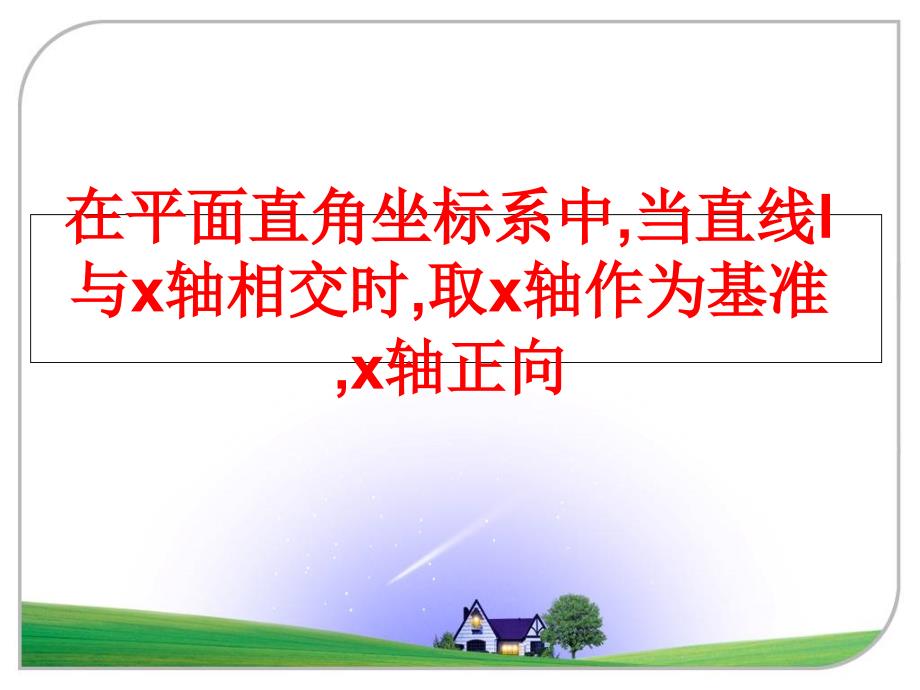 在平面直角坐标系中,当直线l与x轴相交时,取x轴作为基准,x轴正向